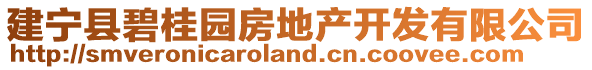 建宁县碧桂园房地产开发有限公司
http://smveronicaroland.cn.coovee.com